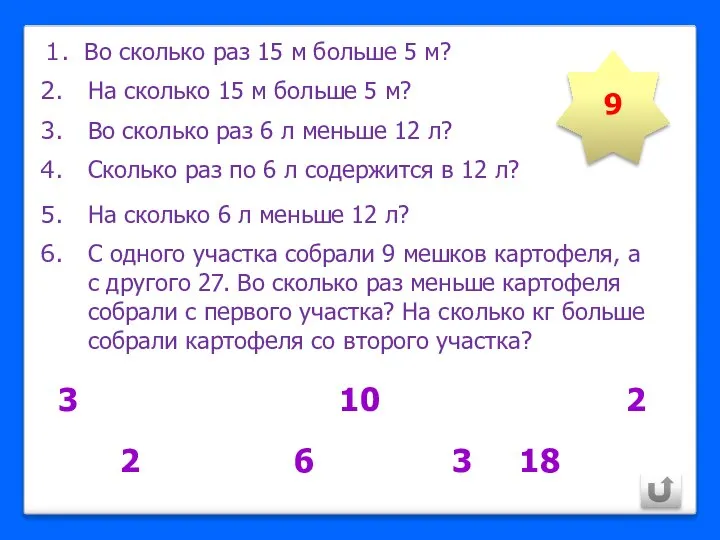 1. Во сколько раз 15 м больше 5 м?

9

2. На сколько 15 м больше 5 м?

3. Во сколько раз 6 л меньше 12 л?

4. Сколько раз по 6 л содержится в 12 л?

5. На сколько 6 л меньше 12 л?

6. С одного участка собрали 9 мешков картофеля, а с другого 27. Во сколько раз меньше картофеля собрали с первого участка? На сколько кг больше собрали картофеля со второго участка?

3 10 2

2 6 3 18